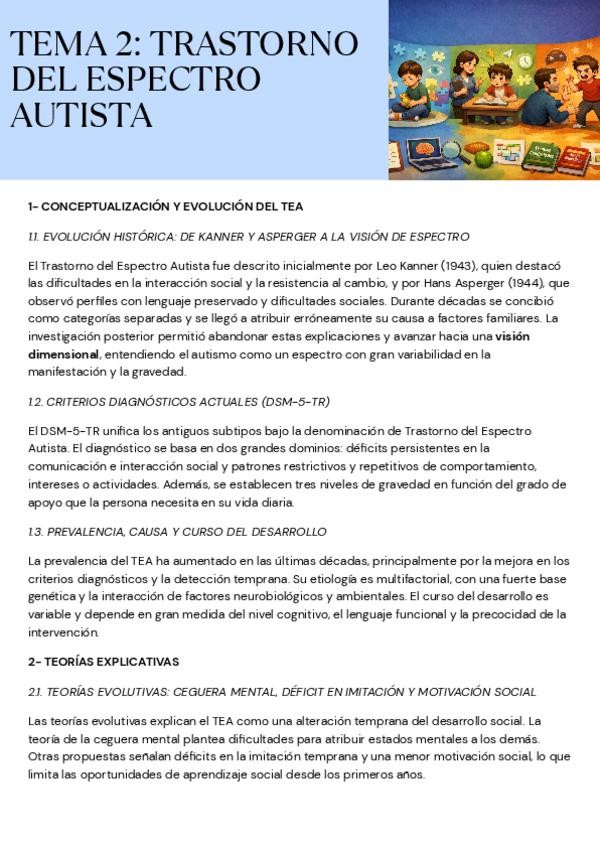 TEMA 2: TRASTORNO DEL ESPECTRO AUTISTA

1- CONCEPTUALIZACIÓN Y EVOLUCIÓN DEL TEA

1.1. EVOLUCIÓN HISTÓRICA: DE KANNER Y ASPERGER A LA VISIÓN DE ESPECTRO

El Trastorno del Espectro Autista fue descrito inicialmente por Leo Kanner (1943), quien destacó las dificultades en la interacción social y la resistencia al cambio, y por Hans Asperger (1944), que observó perfiles con lenguaje preservado y dificultades sociales. Durante décadas se concibió como categorías separadas y se llegó a atribuir erróneamente su causa a factores familiares. La investigación posterior permitió abandonar estas explicaciones y avanzar hacia una visión dimensional, entendiendo el autismo como un espectro con gran variabilidad en la manifestación y la gravedad.

1.2. CRITERIOS DIAGNÓSTICOS ACTUALES (DSM-5-TR)

El DSM-5-TR unifica los antiguos subtipos bajo la denominación de Trastorno del Espectro Autista. El diagnóstico se basa en dos grandes dominios: déficits persistentes en la comunicación e interacción social y patrones restrictivos y repetitivos de comportamiento, intereses o actividades. Además, se establecen tres niveles de gravedad en función del grado de apoyo que la persona necesita en su vida diaria.

1.3. PREVALENCIA, CAUSA Y CURSO DEL DESARROLLO

La prevalencia del TEA ha aumentado en las últimas décadas, principalmente por la mejora en los criterios diagnósticos y la detección temprana. Su etiología es multifactorial, con una fuerte base genética y la interacción de factores neurobiológicos y ambientales. El curso del desarrollo es variable y depende en gran medida del nivel cognitivo, el lenguaje funcional y la precocidad de la intervención.

2- TEORÍAS EXPLICATIVAS

2.1. TEORÍAS EVOLUTIVAS: CEGUERA MENTAL, DÉFICIT EN IMITACIÓN Y MOTIVACIÓN SOCIAL

Las teorías evolutivas explican el TEA como una alteración temprana del desarrollo social. La teoría de la ceguera mental plantea dificultades para atribuir estados mentales a los demás. Otras propuestas señalan déficits en la imitación temprana y una menor motivación social, lo que limita las oportunidades de aprendizaje social desde los primeros años.